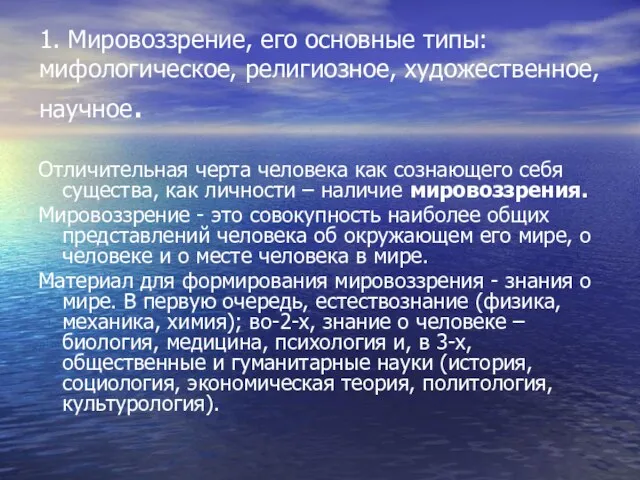 1. Мировоззрение, его основные типы: мифологическое, религиозное, художественное, научное.

Отличительная черта человека как сознающего себя существа, как личности – наличие мировоззрения.

Мировоззрение - это совокупность наиболее общих представлений человека об окружающем его мире, о человеке и о месте человека в мире.

Материал для формирования мировоззрения - знания о мире. В первую очередь, естествознание (физика, механика, химия); во-2-х, знание о человеке – биология, медицина, психология и, в 3-х, общественные и гуманитарные науки (история, социология, экономическая теория, политология, культурология).